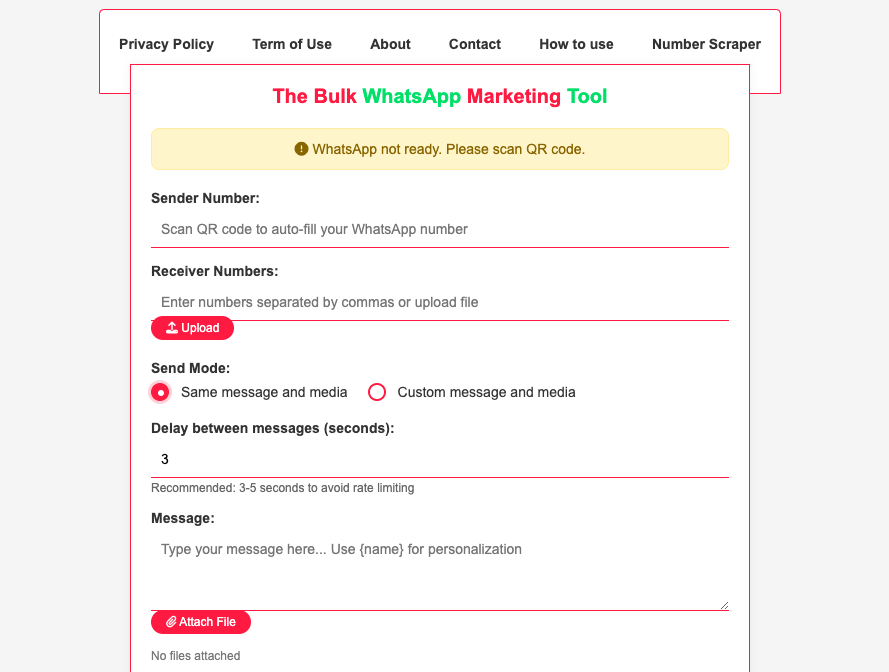 Privacy Policy Term of Use About Contact How to use Number Scraper

The Bulk WhatsApp Marketing Tool

WhatsApp not ready. Please scan QR code.

Sender Number:

Scan QR code to auto-fill your WhatsApp number

Receiver Numbers:

Enter numbers separated by commas or upload file

Upload

Send Mode:

Same message and media Custom message and media

Delay between messages (seconds):

3

Recommended: 3-5 seconds to avoid rate limiting

Message:

Type your message here... Use {name} for personalization

Attach File

No files attached